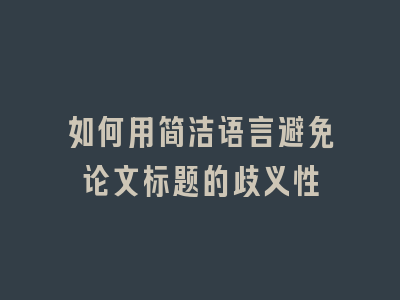 如何用简洁语言避免论文标题的歧义性